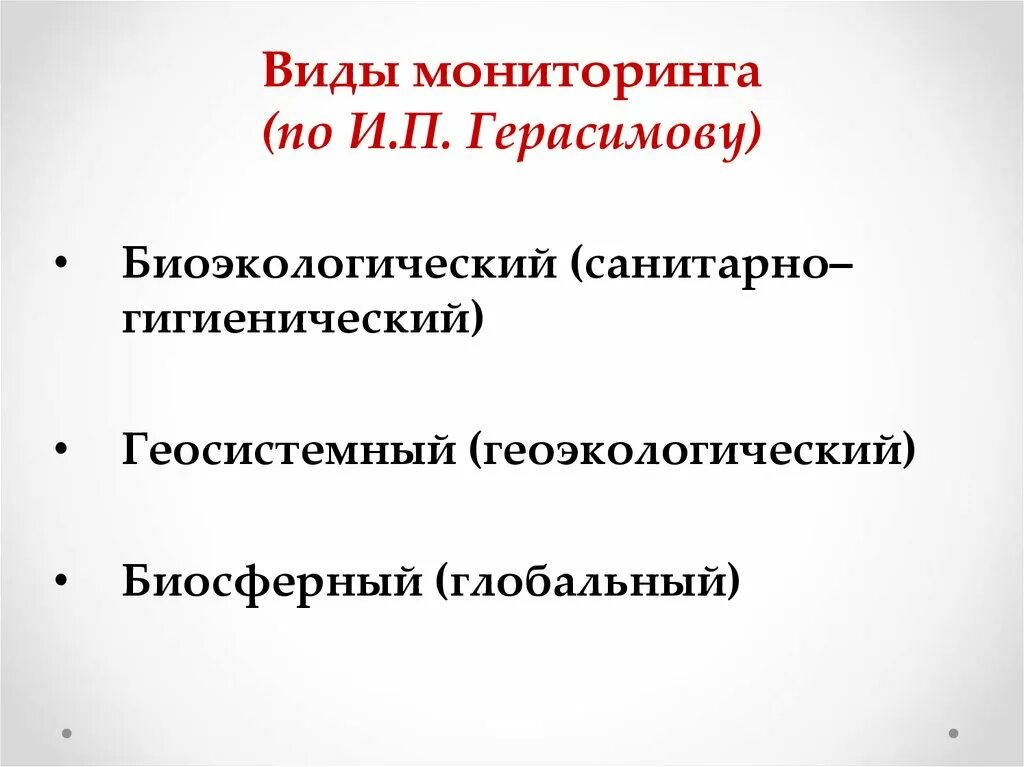 Виды мониторинга
(по И.П. Герасимову)

• Биоэкологический (санитарно–гигиенический)

• Геосистемный (геоэкологический)

• Биосферный (глобальный)